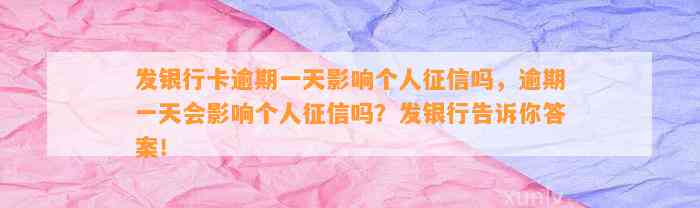 发银行卡逾期一天影响个人征信吗，逾期一天会影响个人征信吗？发银行告诉你答案！

xunly